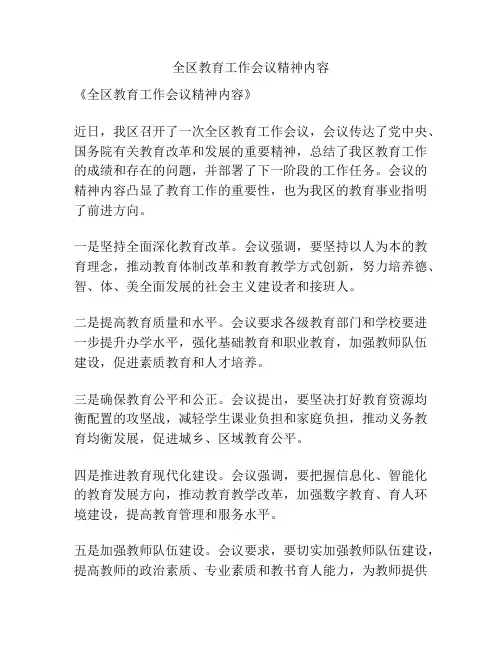 全区教育工作会议精神内容

《全区教育工作会议精神内容》

近日，我区召开了一次全区教育工作会议，会议传达了党中央、国务院有关教育改革和发展的重要精神，总结了我区教育工作的成绩和存在的问题，并部署了下一阶段的工作任务。会议的精神内容凸显了教育工作的重要性，也为我区的教育事业指明了前进方向。

一是坚持全面深化教育改革。会议强调，要坚持以人为本的教育理念，推动教育体制改革和教育教学方式创新，努力培养德、智、体、美全面发展的社会主义建设者和接班人。

二是提高教育质量和水平。会议要求各级教育部门和学校要进一步提升办学水平，强化基础教育和职业教育，加强教师队伍建设，促进素质教育和人才培养。

三是确保教育公平和公正。会议提出，要坚决打好教育资源均衡配置的攻坚战，减轻学生课业负担和家庭负担，推动义务教育均衡发展，促进城乡、区域教育公平。

四是推进教育现代化建设。会议强调，要把握信息化、智能化的教育发展方向，推动教育教学改革，加强数字教育、育人环境建设，提高教育管理和服务水平。

五是加强教师队伍建设。会议要求，要切实加强教师队伍建设，提高教师的政治素质、专业素质和教书育人能力，为教师提供